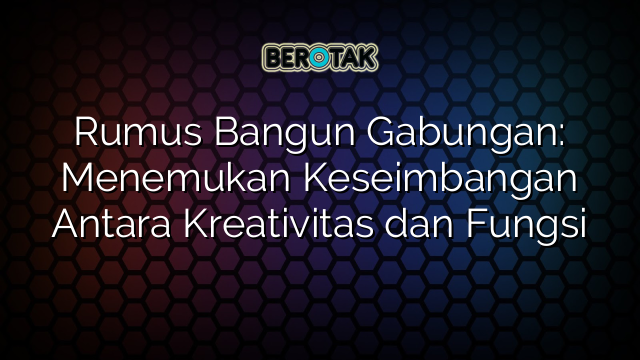 BEROTAK

Rumus Bangun Gabungan: Menemukan Keseimbangan Antara Kreativitas dan Fungsi